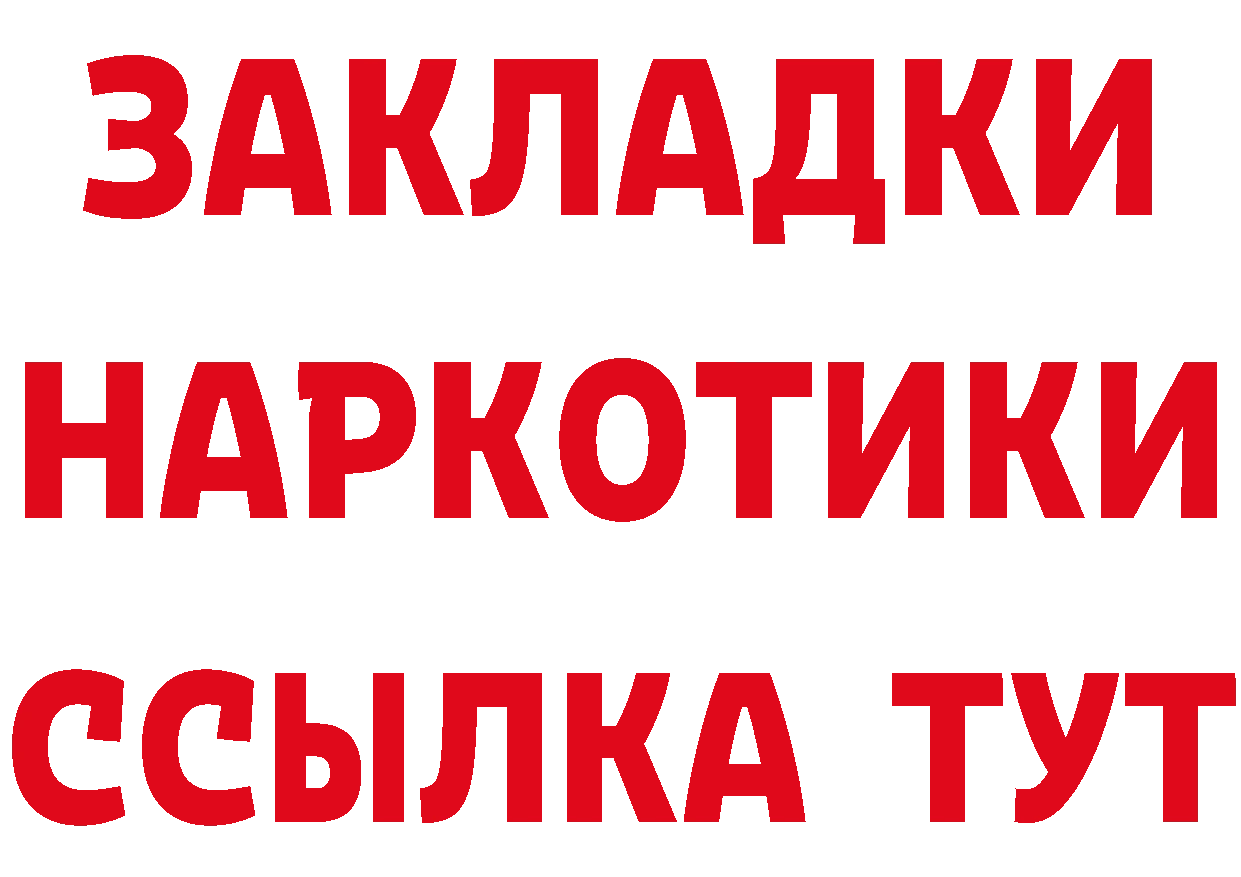 ЗАКЛАДКИ
НАРКОТИКИ
ССЫЛКА ТУТ